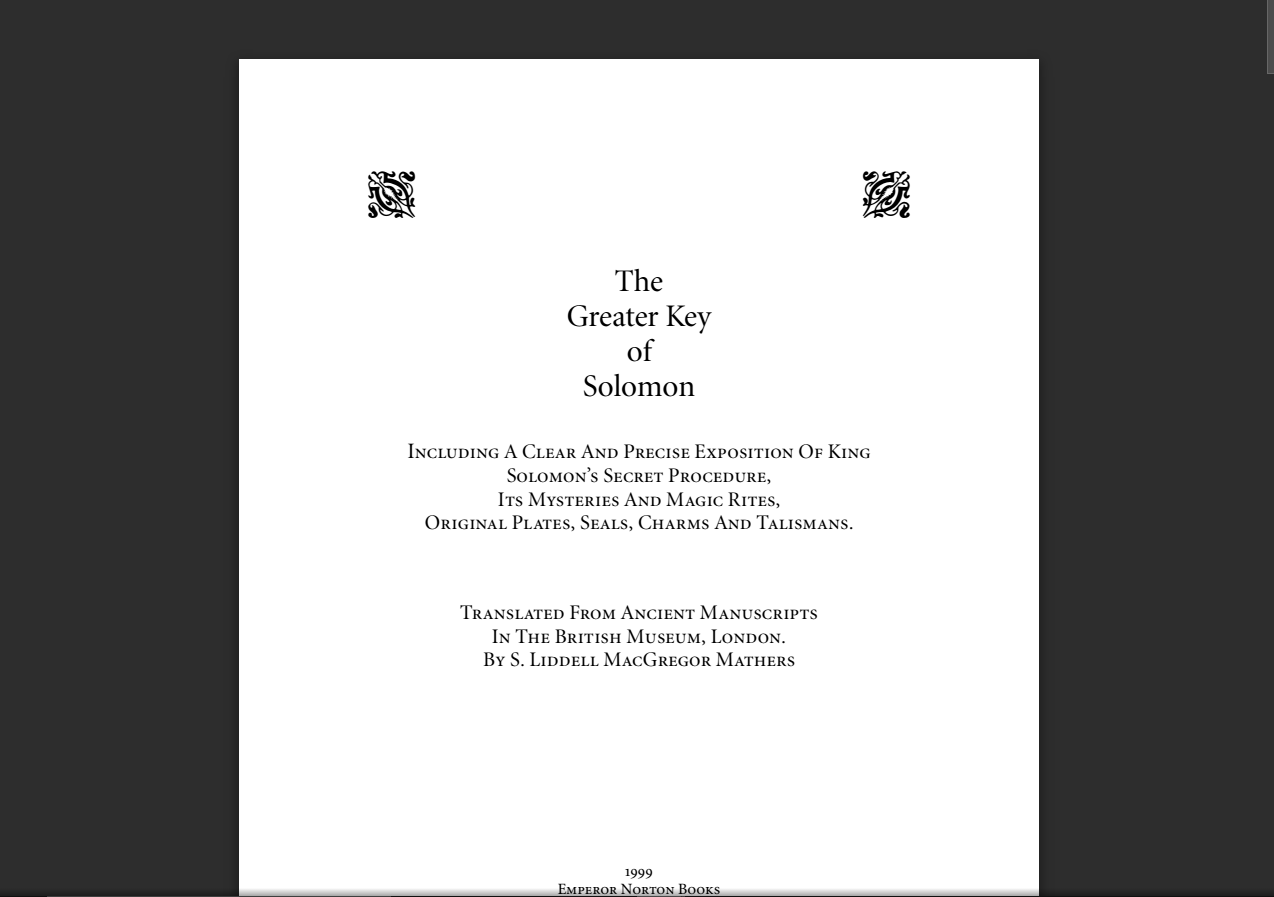 The
Greater Key
of
Solomon

Including A Clear And Precise Exposition Of King Solomon's Secret Procedure, Its Mysteries And Magic Rites, Original Plates, Seals, Charms And Talismans.

Translated From Ancient Manuscripts In The British Museum, London. By S. Liddell MacGregor Mathers

1999
Emperor Norton Books